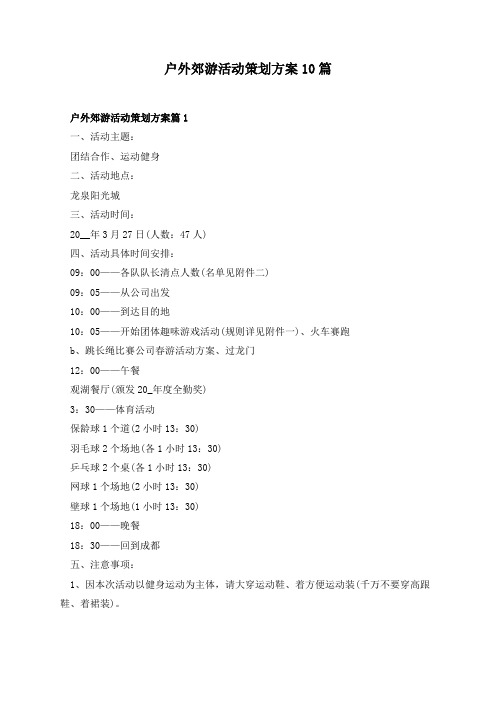 户外郊游活动策划方案10篇

户外郊游活动策划方案篇1

一、活动主题：

团结合作、运动健身

二、活动地点：

龙泉阳光城

三、活动时间：

20__年3月27日(人数：47人)

四、活动具体时间安排：

09：00——各队队长清点人数(名单见附件二)

09：05——从公司出发

10：00——到达目的地

10：05——开始团体趣味游戏活动(规则详见附件一)、火车赛跑

b、跳长绳比赛公司春游活动方案、过龙门

12：00——午餐

观湖餐厅(颁发20_年度全勤奖)

3：30——体育活动

保龄球1个道(2小时13：30)

羽毛球2个场地(各1小时13：30)

乒乓球2个桌(各1小时13：30)

网球1个场地(2小时13：30)

壁球1个场地(1小时13：30)

18：00——晚餐

18：30——回到成都

五、注意事项：

1、因本次活动以健身运动为主体，请大穿运动鞋、着方便运动装(千万不要穿高跟鞋、着裙装)。